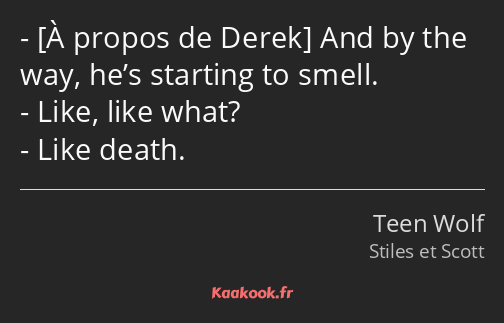 - [À propos de Derek] And by the way, he’s starting to smell.
- Like, like what?
- Like death.

Teen Wolf
Stiles et Scott

Kaakook.fr